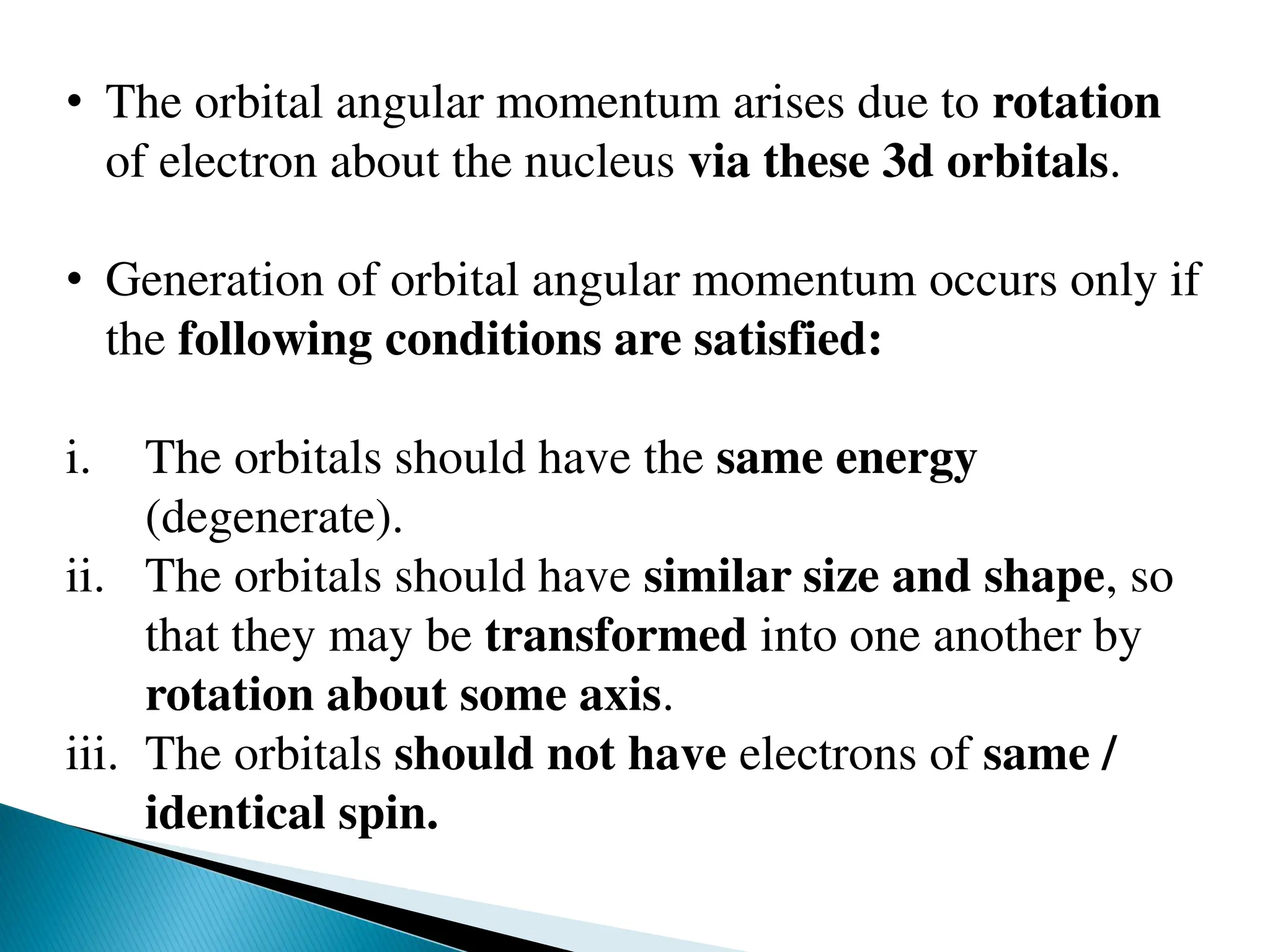 • The orbital angular momentum arises due to rotation of electron about the nucleus via these 3d orbitals.

• Generation of orbital angular momentum occurs only if the following conditions are satisfied:

i. The orbitals should have the same energy (degenerate).
ii. The orbitals should have similar size and shape, so that they may be transformed into one another by rotation about some axis.
iii. The orbitals should not have electrons of same / identical spin.